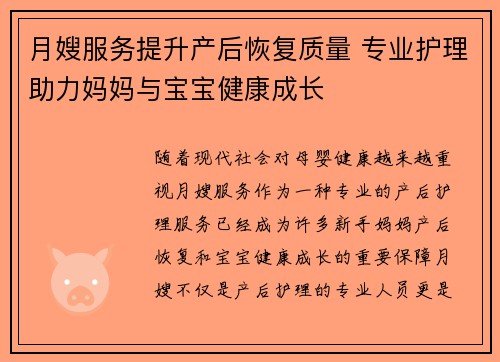 月嫂服务提升产后恢复质量 专业护理助力妈妈与宝宝健康成长

随着现代社会对母婴健康越来越重视月嫂服务作为一种专业的产后护理服务已经成为许多新手妈妈产后恢复和宝宝健康成长的重要保障月嫂不仅是产后护理的专业人员更是